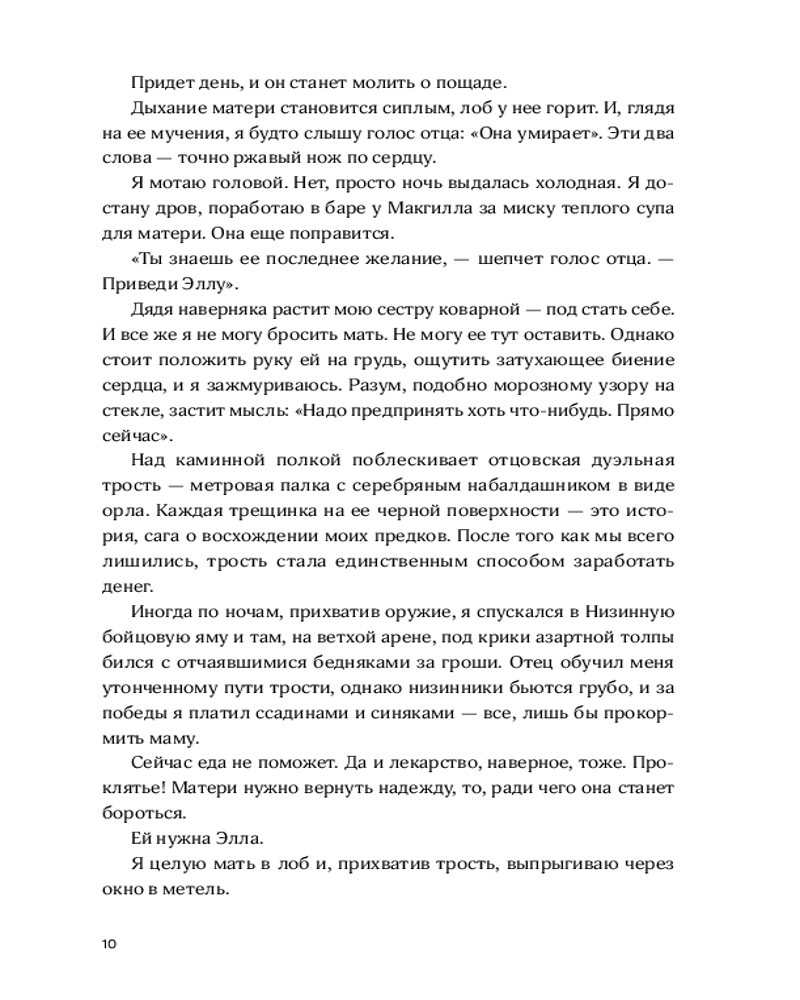 Придет день, и он станет молить о пощаде.

Дыхание матери становится сиплым, лоб у нее горит. И, глядя на ее мучения, я будто слышу голос отца: «Она умирает». Эти два слова — точно ржавый нож по сердцу.

Я мотаю головой. Нет, просто ночь выдалась холодная. Я достану дров, поработаю в баре у Макгилла за миску теплого супа для матери. Она еще поправится.

«Ты знаешь ее последнее желание, — шепчет голос отца. — Приведи Эллу».

Дядя наверняка растит мою сестру коварной — под стать себе. И все же я не могу бросить мать. Не могу ее тут оставить. Однако стоит положить руку ей на грудь, ощутить затухающее биение сердца, и я зажмуриваюсь. Разум, подобно морозному узору на стекле, застит мысль: «Надо предпринять хоть что-нибудь. Прямо сейчас».

Над каминной полкой поблескивает отцовская дуэльная трость — метровая палка с серебряным набалдашником в виде орла. Каждая трещинка на ее черной поверхности — это история, сага о восхождении моих предков. После того как мы всего лишились, трость стала единственным способом заработать денег.

Иногда по ночам, прихватив оружие, я спускался в Низинную бойцовую яму и там, на ветхой арене, под крики азартной толпы бился с отчаявшимися бедняками за гроши. Отец обучил меня утонченному пути трости, однако низинники бьются грубо, и за победы я платил ссадинами и синяками — все, лишь бы прокормить маму.

Сейчас еда не поможет. Да и лекарство, наверное, тоже. Проклятье! Матери нужно вернуть надежду, то, ради чего она станет бороться.

Ей нужна Элла.

Я целую мать в лоб и, прихватив трость, выпрыгиваю через окно в метель.

10